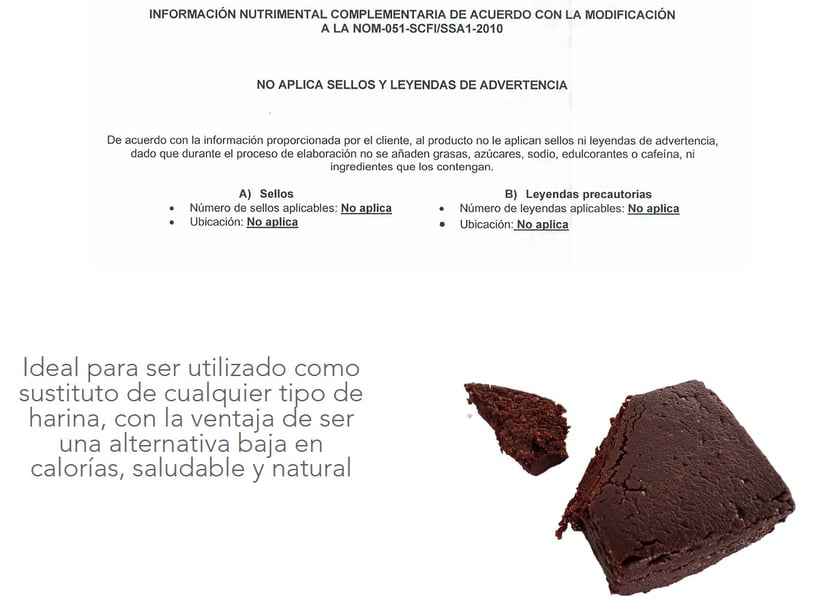 INFORMACIÓN NUTRIMENTAL COMPLEMENTARIA DE ACUERDO CON LA MODIFICACIÓN A LA NOM-051-SCFI/SSA1-2010

NO APLICA SELLOS Y LEYENDAS DE ADVERTENCIA

De acuerdo con la información proporcionada por el cliente, al producto no le aplican sellos ni leyendas de advertencia, dado que durante el proceso de elaboración no se añaden grasas, azúcares, sodio, edulcorantes o cafeína, ni ingredientes que los contengan.

A) Sellos
• Número de sellos aplicables: No aplica
• Ubicación: No aplica

B) Leyendas precautorias
• Número de leyendas aplicables: No aplica
• Ubicación: No aplica

Ideal para ser utilizado como sustituto de cualquier tipo de harina, con la ventaja de ser una alternativa baja en calorías, saludable y natural